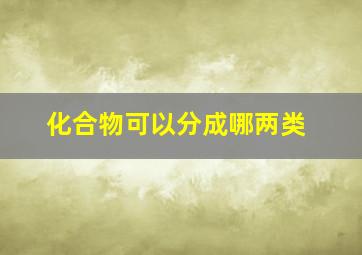 化合物可以分成哪两类